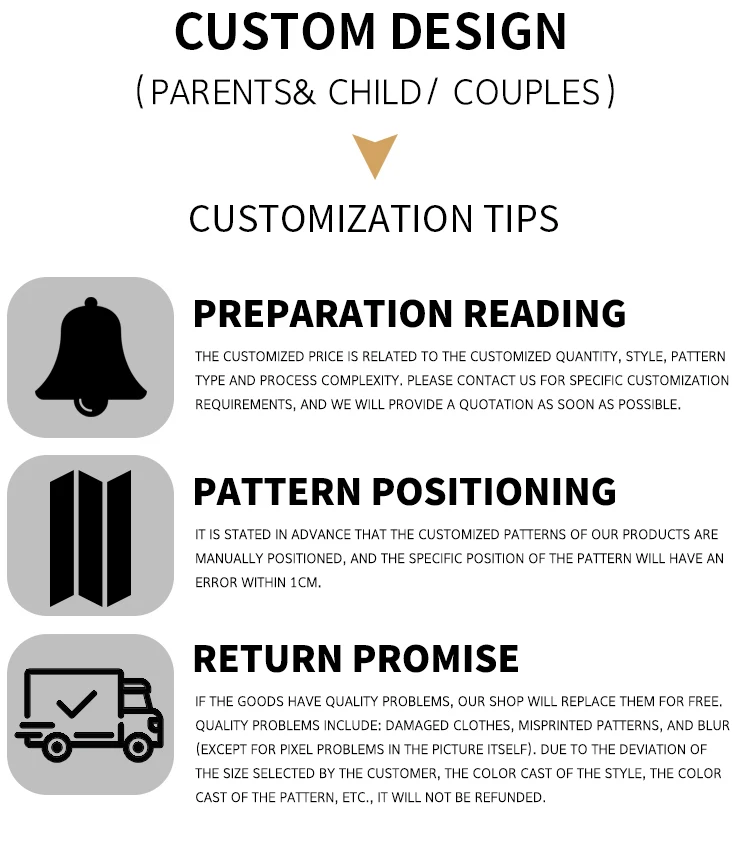 CUSTOM DESIGN

（PARENTS& CHILD/ COUPLES）

CUSTOMIZATION TIPS

PREPARATION READING

THE CUSTOMIZED PRICE IS RELATED TO THE CUSTOMIZED QUANTITY, STYLE, PATTERN TYPE AND PROCESS COMPLEXITY. PLEASE CONTACT US FOR SPECIFIC CUSTOMIZATION REQUIREMENTS, AND WE WILL PROVIDE A QUOTATION AS SOON AS POSSIBLE.

PATTERN POSITIONING

IT IS STATED IN ADVANCE THAT THE CUSTOMIZED PATTERNS OF OUR PRODUCTS ARE MANUALLY POSITIONED, AND THE SPECIFIC POSITION OF THE PATTERN WILL HAVE AN ERROR WITHIN 1CM.

RETURN PROMISE

IF THE GOODS HAVE QUALITY PROBLEMS, OUR SHOP WILL REPLACE THEM FOR FREE. QUALITY PROBLEMS INCLUDE: DAMAGED CLOTHES, MISPRINTED PATTERNS, AND BLUR (EXCEPT FOR PIXEL PROBLEMS IN THE PICTURE ITSELF). DUE TO THE DEVIATION OF THE SIZE SELECTED BY THE CUSTOMER, THE COLOR CAST OF THE STYLE, THE COLOR CAST OF THE PATTERN, ETC., IT WILL NOT BE REFUNDED.